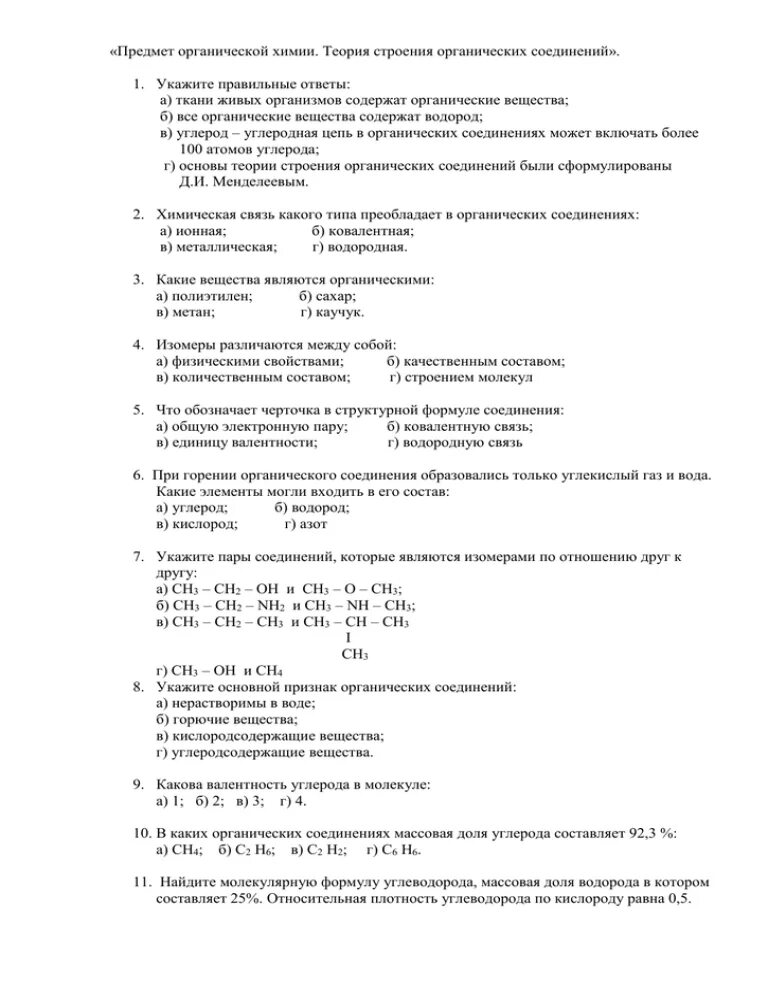 «Предмет органической химии. Теория строения органических соединений».

1. Укажите правильные ответы:
а) ткани живых организмов содержат органические вещества;
б) все органические вещества содержат водород;
в) углерод – углеродная цепь в органических соединениях может включать более 100 атомов углерода;
г) основы теории строения органических соединений были сформулированы Д.И. Менделеевым.

2. Химическая связь какого типа преобладает в органических соединениях:
а) ионная; б) ковалентная;
в) металлическая; г) водородная.

3. Какие вещества являются органическими:
а) полиэтилен; б) сахар;
в) метан; г) каучук.

4. Изомеры различаются между собой:
а) физическими свойствами; б) качественным составом;
в) количественным составом; г) строением молекул

5. Что обозначает черточка в структурной формуле соединения:
а) общую электронную пару; б) ковалентную связь;
в) единицу валентности; г) водородную связь

6. При горении органического соединения образовались только углекислый газ и вода. Какие элементы могли входить в его состав:
а) углерод; б) водород;
в) кислород; г) азот

7. Укажите пары соединений, которые являются изомерами по отношению друг к другу:
а) $CH_3 – CH_2 – OH$ и $CH_3 – O – CH_3$;
б) $CH_3 – CH_2 – NH_2$ и $CH_3 – NH – CH_3$;
в) $CH_3 – CH_2 – CH_3$ и $CH_3 – CH – CH_3$
I
$CH_3$
г) $CH_3 – OH$ и $CH_4$

8. Укажите основной признак органических соединений:
а) нерастворимы в воде;
б) горючие вещества;
в) кислородсодержащие вещества;
г) углеродсодержащие вещества.

9. Какова валентность углерода в молекуле:
а) 1; б) 2; в) 3; г) 4.

10. В каких органических соединениях массовая доля углерода составляет 92,3 %:
а) $CH_4$; б) $C_2 H_6$; в) $C_2 H_2$; г) $C_6 H_6$.

11. Найдите молекулярную формулу углеводорода, массовая доля водорода в котором составляет 25%. Относительная плотность углеводорода по кислороду равна 0,5.